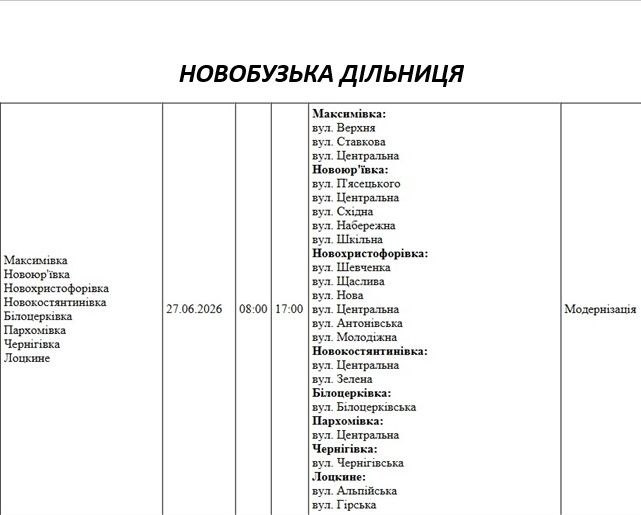 НОВОБУЗЬКА ДІЛЬНИЦЯ

| Максимівка Новоюр'ївка Новохристофорівка Новокостянтинівка Білоцерківка Пархомівка Чернігівка Лоцкине | 27.06.2026 | 08:00 | 17:00 | Максимівка: вул. Верхня вул. Ставкова вул. Центральна Новоюр'ївка: вул. П'ясецького вул. Центральна вул. Східна вул. Набережна вул. Шкільна Новохристофорівка: вул. Шевченка вул. Щаслива вул. Нова вул. Центральна вул. Антонівська вул. Молодіжна Новокостянтинівка: вул. Центральна вул. Зелена Білоцерківка: вул. Білоцерківська Пархомівка: вул. Центральна Чернігівка: вул. Чернігівська Лоцкине: вул. Альпійська вул. Гірська | Модернізація |
|---|---|---|---|---|---|